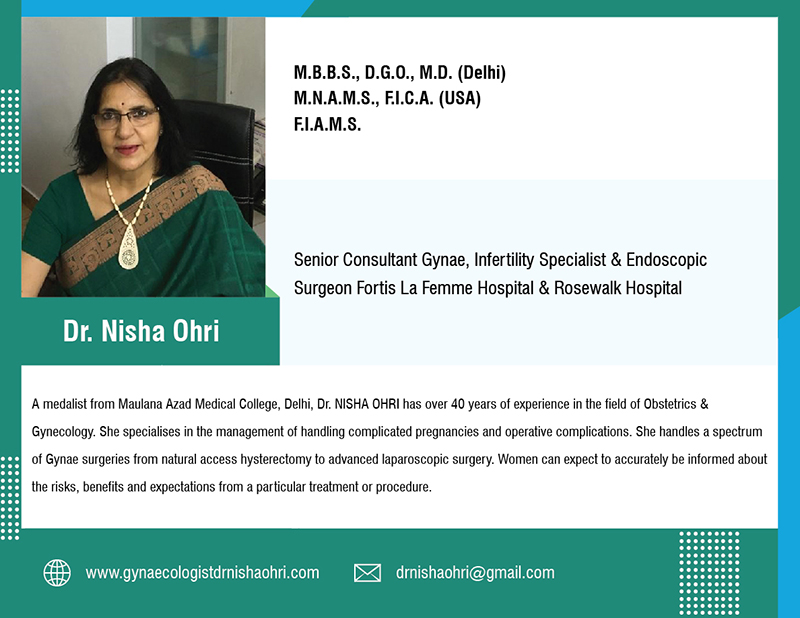 M.B.B.S., D.G.O., M.D. (Delhi)
M.N.A.M.S., F.I.C.A. (USA)
F.I.A.M.S.

Senior Consultant Gynae, Infertility Specialist & Endoscopic Surgeon Fortis La Femme Hospital & Rosewalk Hospital

Dr. Nisha Ohri

A medalist from Maulana Azad Medical College, Delhi, Dr. NISHA OHRI has over 40 years of experience in the field of Obstetrics & Gynecology. She specialises in the management of handling complicated pregnancies and operative complications. She handles a spectrum of Gynae surgeries from natural access hysterectomy to advanced laparoscopic surgery. Women can expect to accurately be informed about the risks, benefits and expectations from a particular treatment or procedure.

www.gynaecologistdrnishaohri.com
drnishaohri@gmail.com